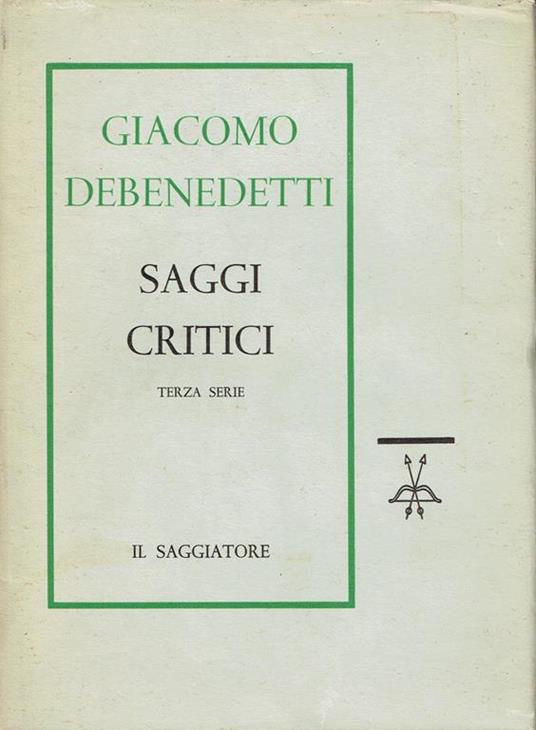 GIACOMO
DEBENEDETTI

SAGGI
CRITICI

TERZA SERIE

IL SAGGIATORE